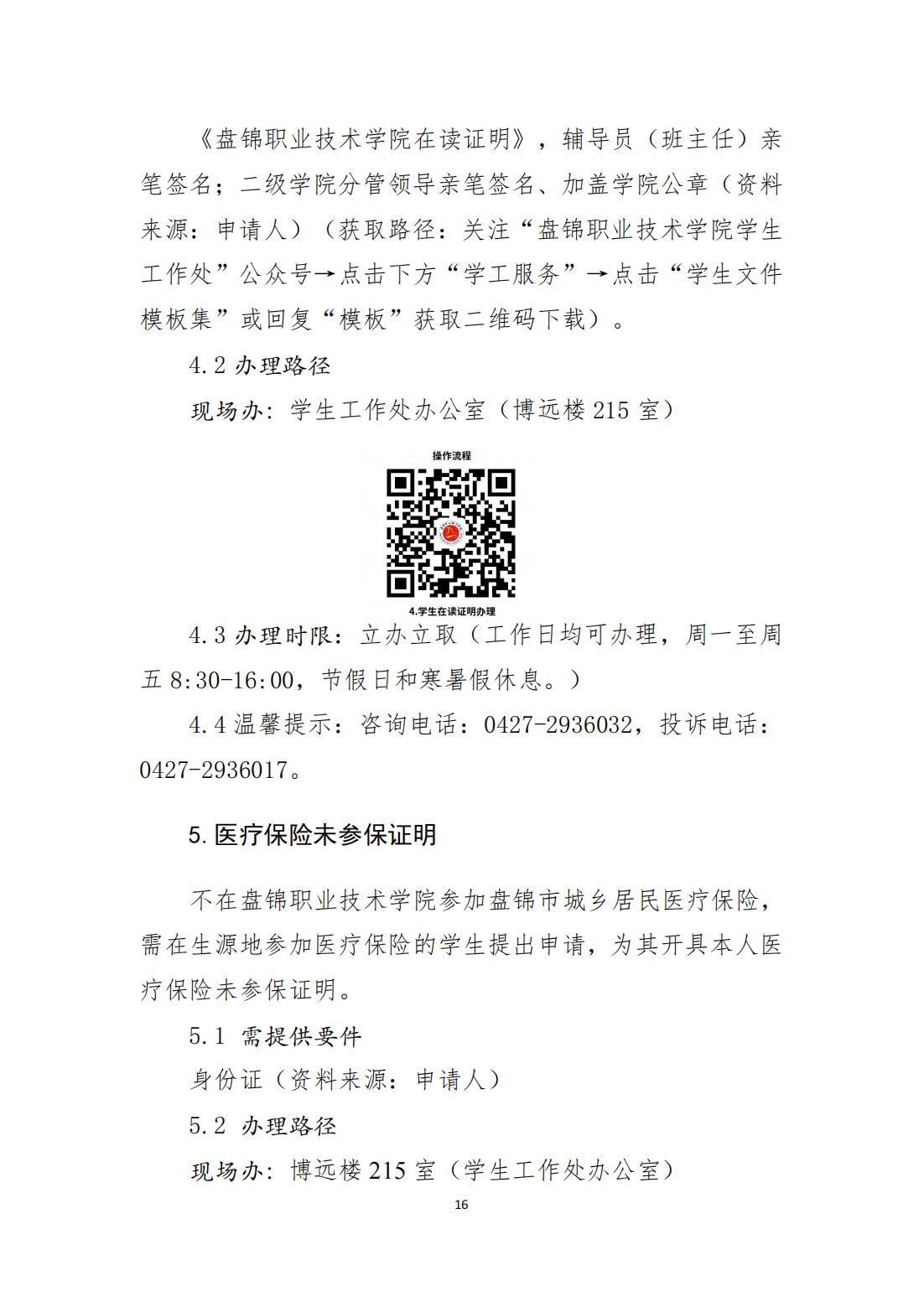 《盘锦职业技术学院在读证明》，辅导员（班主任）亲笔签名；二级学院分管领导亲笔签名、加盖学院公章（资料来源：申请人）（获取路径：关注“盘锦职业技术学院学生工作处”公众号→点击下方“学工服务”→点击“学生文件模板集”或回复“模板”获取二维码下载）。

4.2 办理路径

现场办：学生工作处办公室（博远楼 215 室）

操作流程

4.学生在读证明办理

4.3 办理时限：立办立取（工作日均可办理，周一至周五 8:30-16:00，节假日和寒暑假休息。）

4.4 温馨提示：咨询电话：0427-2936032，投诉电话：0427-2936017。

5.医疗保险未参保证明

不在盘锦职业技术学院参加盘锦市城乡居民医疗保险，需在生源地参加医疗保险的学生提出申请，为其开具本人医疗保险未参保证明。

5.1 需提供要件

身份证（资料来源：申请人）

5.2 办理路径

现场办：博远楼 215 室（学生工作处办公室）

16